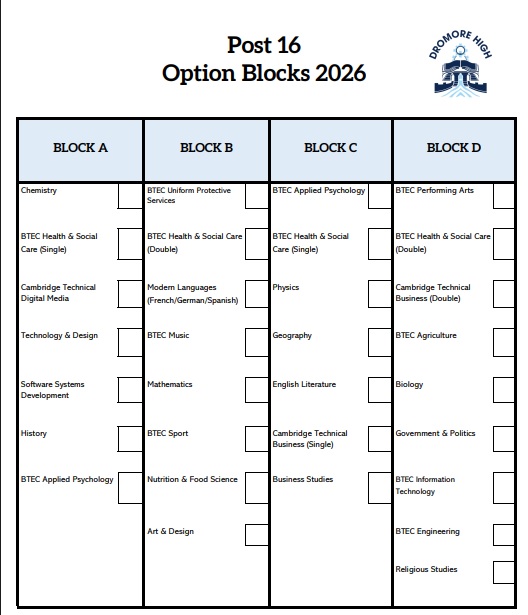 Post 16
Option Blocks 2026

DROMORE HIGH

| BLOCK A | BLOCK B | BLOCK C | BLOCK D |
|---|---|---|---|
| Chemistry | BTEC Uniform Protective Services | BTEC Applied Psychology | BTEC Performing Arts |
| BTEC Health & Social Care (Single) | BTEC Health & Social Care (Double) | BTEC Health & Social Care (Single) | BTEC Health & Social Care (Double) |
| Cambridge Technical Digital Media | Modern Languages (French/German/Spanish) | Physics | Cambridge Technical Business (Double) |
| Technology & Design | BTEC Music | Geography | BTEC Agriculture |
| Software Systems Development | Mathematics | English Literature | Biology |
| History | BTEC Sport | Cambridge Technical Business (Single) | Government & Politics |
| BTEC Applied Psychology | Nutrition & Food Science | Business Studies | BTEC Information Technology |
| | Art & Design | | BTEC Engineering |
| | | | Religious Studies |